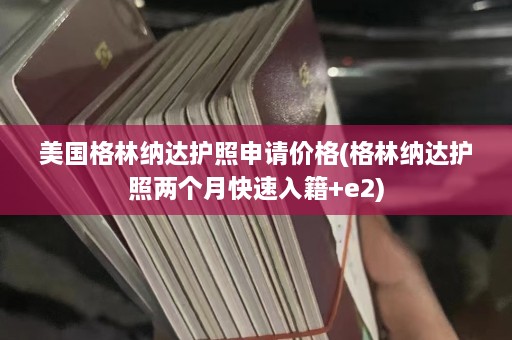 美国格林纳达护照申请价格(格林纳达护照两个月快速入籍+e2)